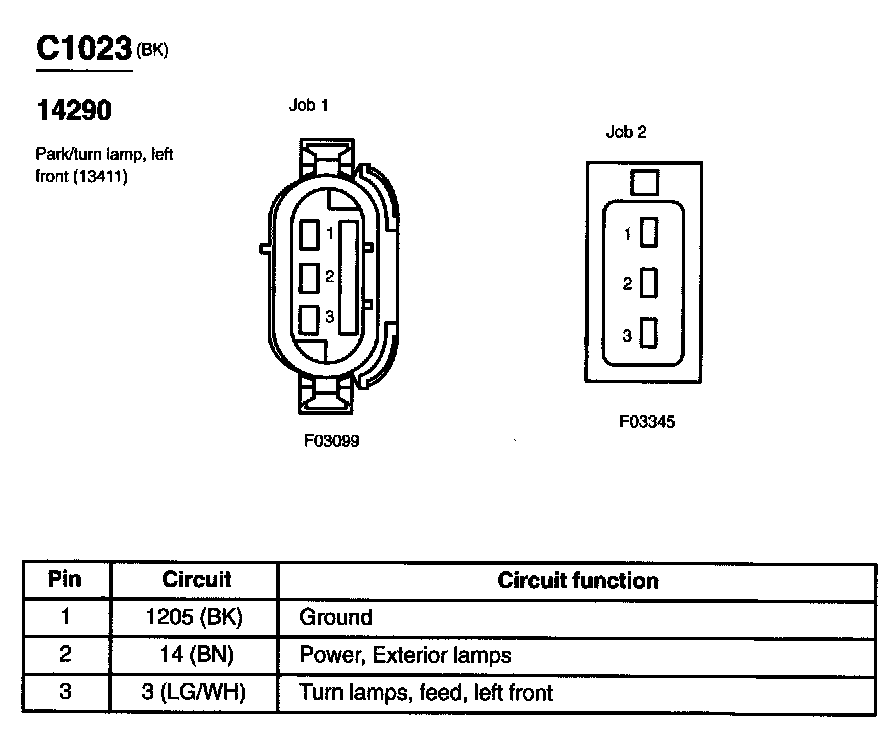 C1023 (BK)

14290

Park/turn lamp, left front (13411)

Job 1

1
2
3

F03099

Job 2

1
2
3

F03345

| Pin | Circuit | Circuit function |
|---|---|---|
| 1 | 1205 (BK) | Ground |
| 2 | 14 (BN) | Power, Exterior lamps |
| 3 | 3 (LG/WH) | Turn lamps, feed, left front |